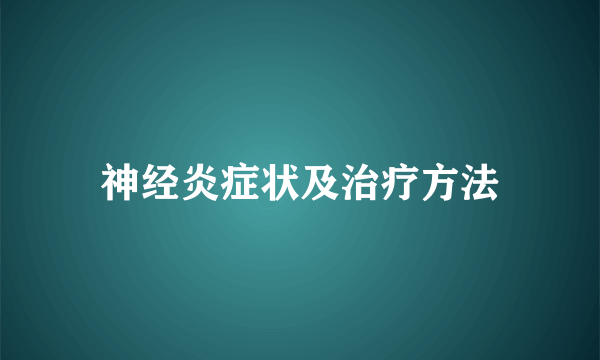 神经炎症状及治疗方法